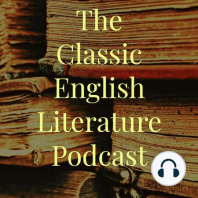 The
Classic
English
Literature
Podcast